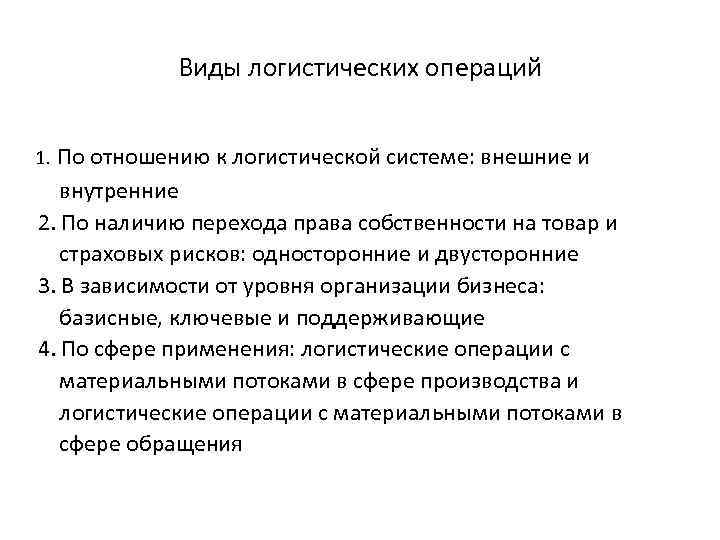 Виды логистических операций

1. По отношению к логистической системе: внешние и внутренние
2. По наличию перехода права собственности на товар и страховых рисков: односторонние и двусторонние
3. В зависимости от уровня организации бизнеса: базисные, ключевые и поддерживающие
4. По сфере применения: логистические операции с материальными потоками в сфере производства и логистические операции с материальными потоками в сфере обращения